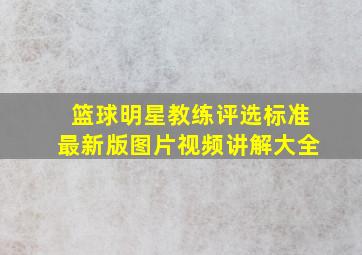 篮球明星教练评选标准
最新版图片视频讲解大全